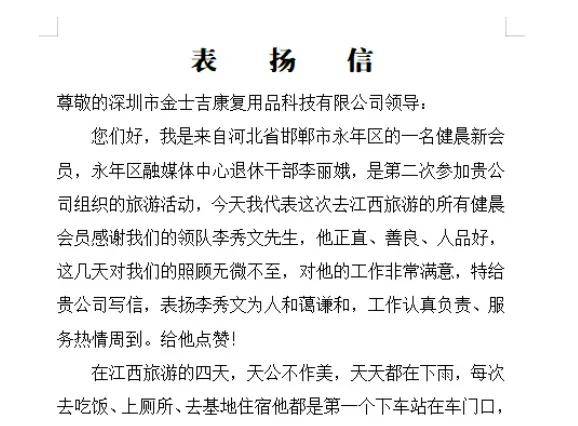 表　扬　信

尊敬的深圳市金士吉康复用品科技有限公司领导：

您们好，我是来自河北省邯郸市永年区的一名健晨新会员，永年区融媒体中心退休干部李丽娥，是第二次参加贵公司组织的旅游活动，今天我代表这次去江西旅游的所有健晨会员感谢我们的领队李秀文先生，他正直、善良、人品好，这几天对我们的照顾无微不至，对他的工作非常满意，特给贵公司写信，表扬李秀文为人和蔼谦和，工作认真负责、服务热情周到。给他点赞！

在江西旅游的四天，天公不作美，天天都在下雨，每次去吃饭、上厕所、去基地住宿他都是第一个下车站在车门口，